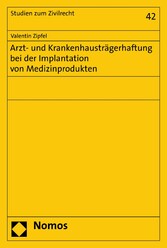 Studien zum Zivilrecht

42

Valentin Zipfel

Arzt- und Krankenhausträgerhaftung bei der Implantation von Medizinprodukten

Nomos